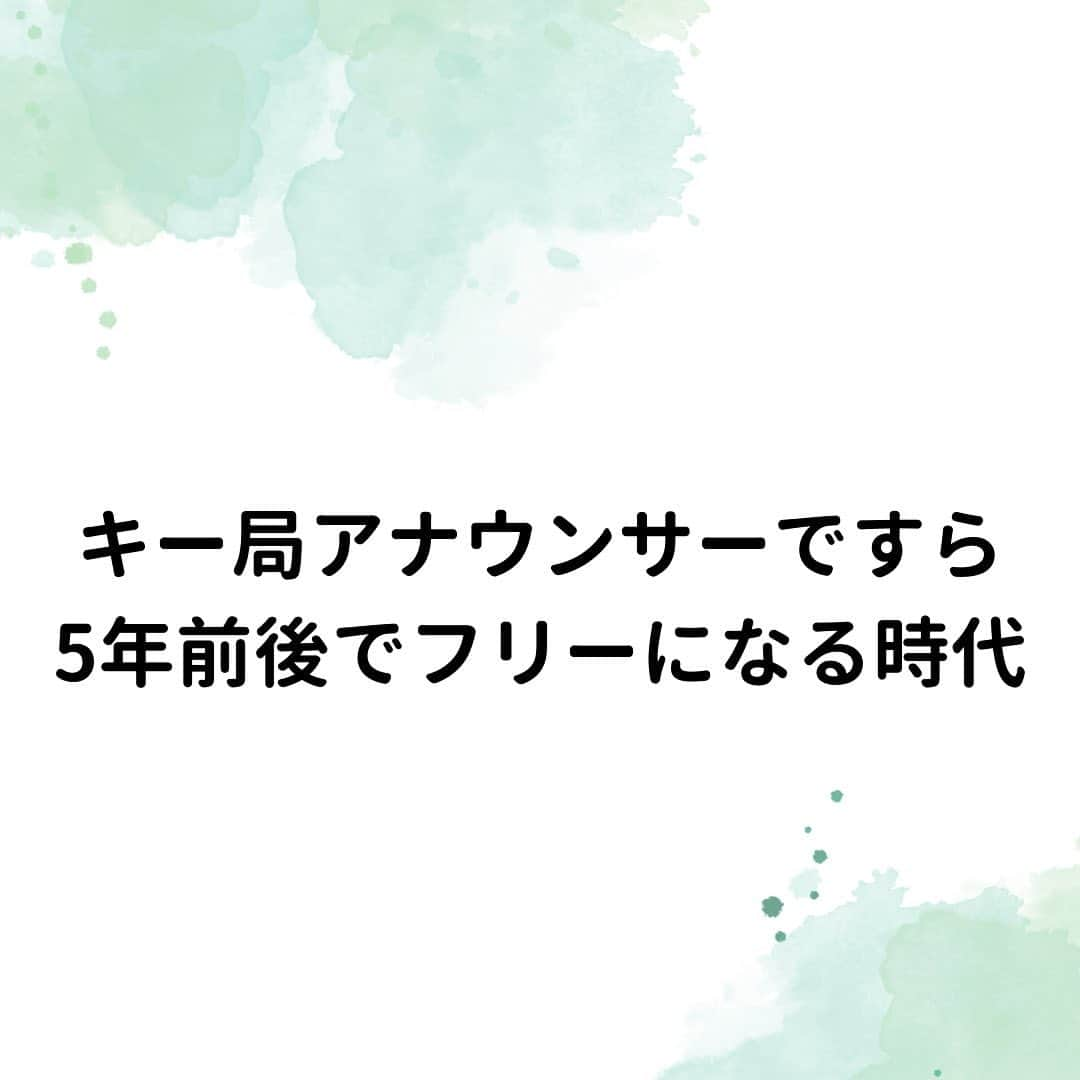 キー局アナウンサーですら
5年前後でフリーになる時代